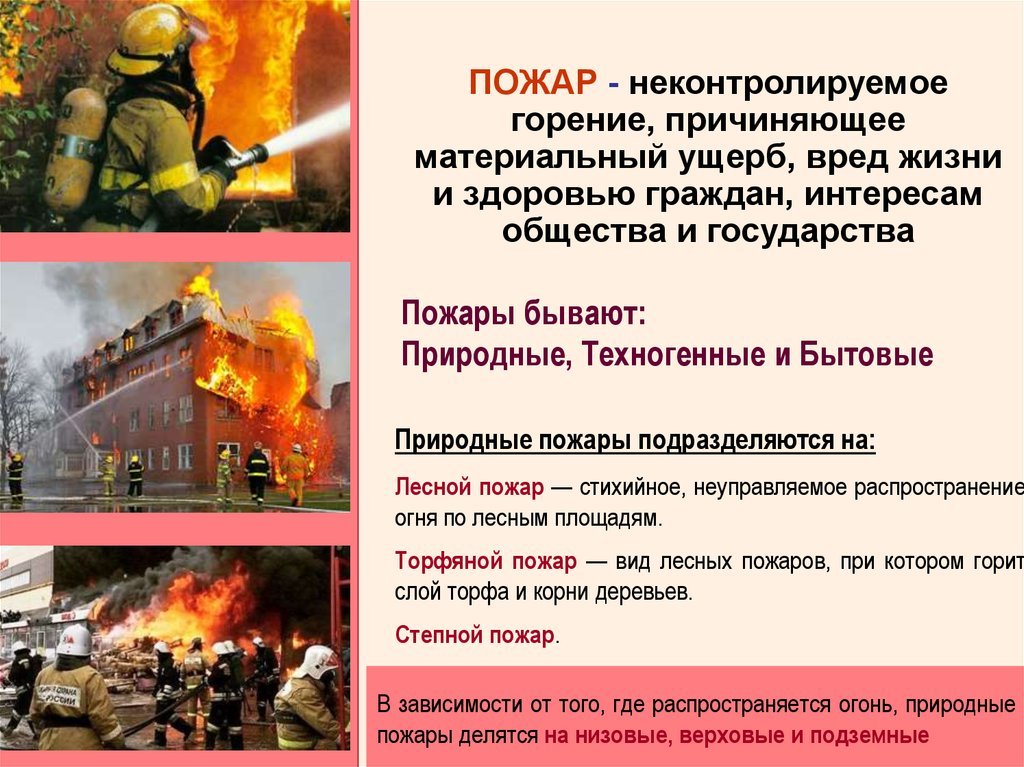 ПОЖАР - неконтролируемое горение, причиняющее материальный ущерб, вред жизни и здоровью граждан, интересам общества и государства

Пожары бывают:
Природные, Техногенные и Бытовые

Природные пожары подразделяются на:

Лесной пожар — стихийное, неуправляемое распространение огня по лесным площадям.

Торфяной пожар — вид лесных пожаров, при котором горит слой торфа и корни деревьев.

Степной пожар.

В зависимости от того, где распространяется огонь, природные пожары делятся на низовые, верховые и подземные